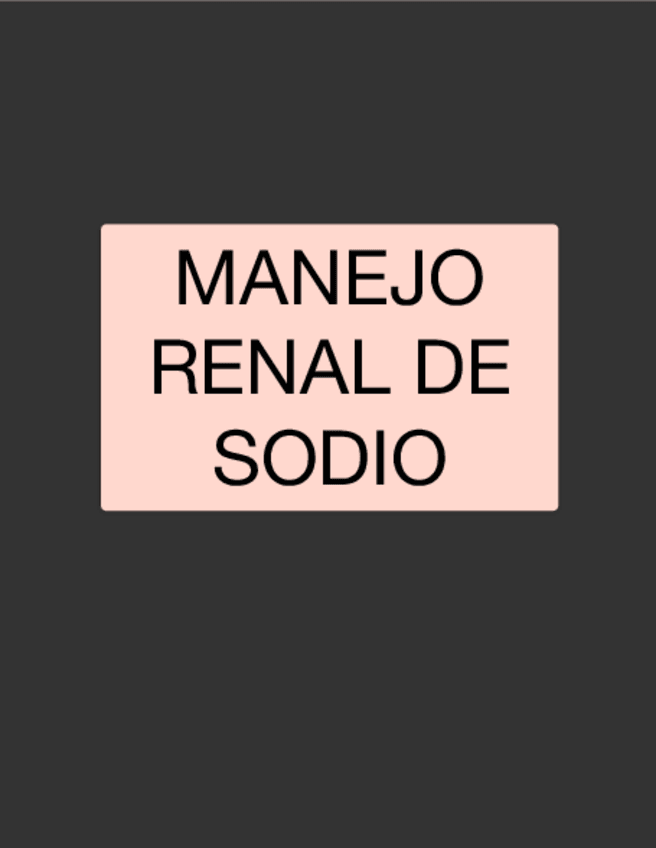 MANEJO RENAL DE SODIO